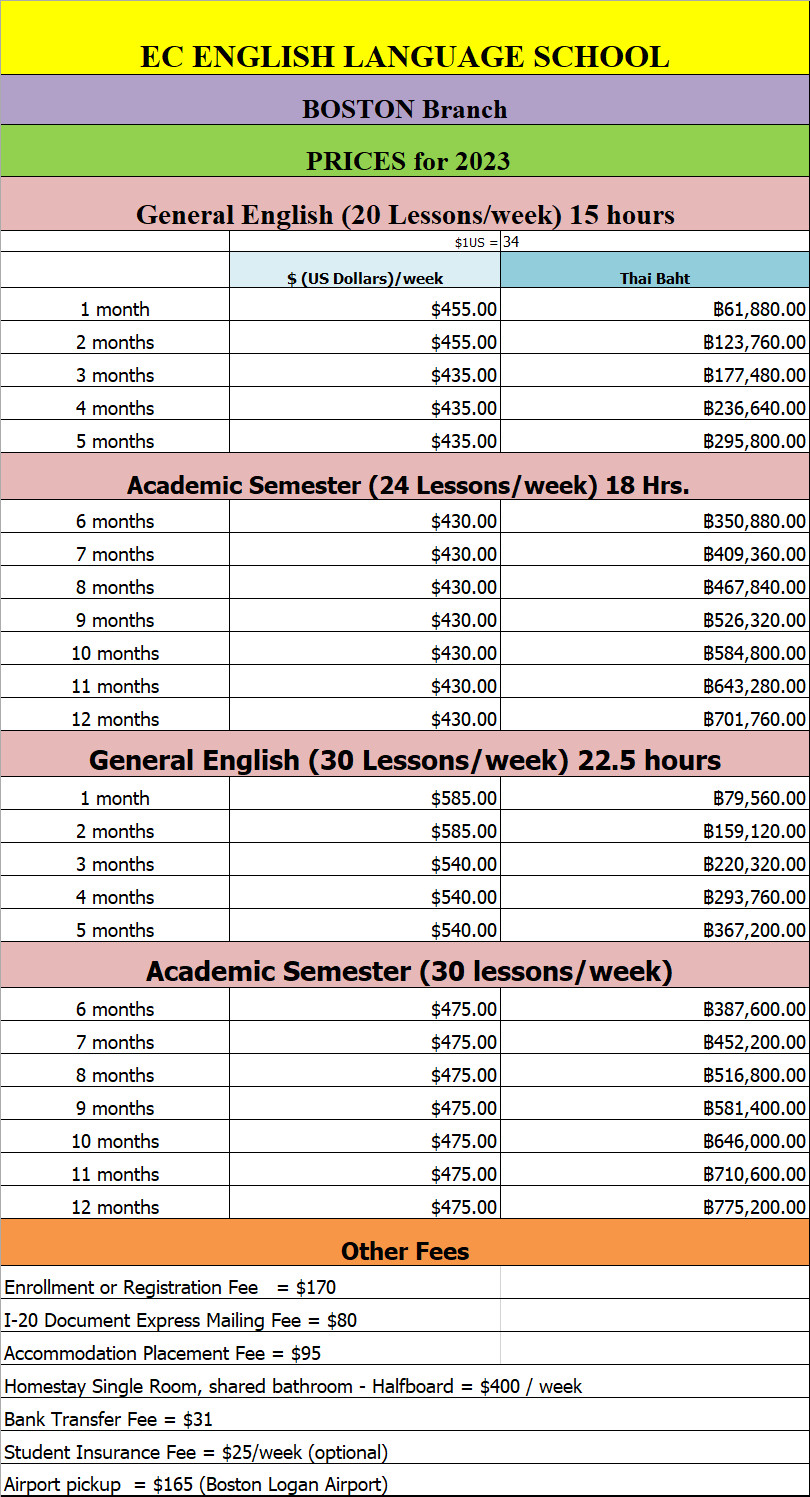 EC ENGLISH LANGUAGE SCHOOL

BOSTON Branch

PRICES for 2023

General English (20 Lessons/week) 15 hours

| | $1US = | 34 |
|---|---|---|
| | $ (US Dollars)/week | Thai Baht |
| 1 month | $455.00 | ฿61,880.00 |
| 2 months | $455.00 | ฿123,760.00 |
| 3 months | $435.00 | ฿177,480.00 |
| 4 months | $435.00 | ฿236,640.00 |
| 5 months | $435.00 | ฿295,800.00 |

Academic Semester (24 Lessons/week) 18 Hrs.

| | | |
|---|---|---|
| 6 months | $430.00 | ฿350,880.00 |
| 7 months | $430.00 | ฿409,360.00 |
| 8 months | $430.00 | ฿467,840.00 |
| 9 months | $430.00 | ฿526,320.00 |
| 10 months | $430.00 | ฿584,800.00 |
| 11 months | $430.00 | ฿643,280.00 |
| 12 months | $430.00 | ฿701,760.00 |

General English (30 Lessons/week) 22.5 hours

| | | |
|---|---|---|
| 1 month | $585.00 | ฿79,560.00 |
| 2 months | $585.00 | ฿159,120.00 |
| 3 months | $540.00 | ฿220,320.00 |
| 4 months | $540.00 | ฿293,760.00 |
| 5 months | $540.00 | ฿367,200.00 |

Academic Semester (30 lessons/week)

| | | |
|---|---|---|
| 6 months | $475.00 | ฿387,600.00 |
| 7 months | $475.00 | ฿452,200.00 |
| 8 months | $475.00 | ฿516,800.00 |
| 9 months | $475.00 | ฿581,400.00 |
| 10 months | $475.00 | ฿646,000.00 |
| 11 months | $475.00 | ฿710,600.00 |
| 12 months | $475.00 | ฿775,200.00 |

Other Fees

Enrollment or Registration Fee = $170

I-20 Document Express Mailing Fee = $80

Accommodation Placement Fee = $95

Homestay Single Room, shared bathroom - Halfboard = $400 / week

Bank Transfer Fee = $31

Student Insurance Fee = $25/week (optional)

Airport pickup = $165 (Boston Logan Airport)